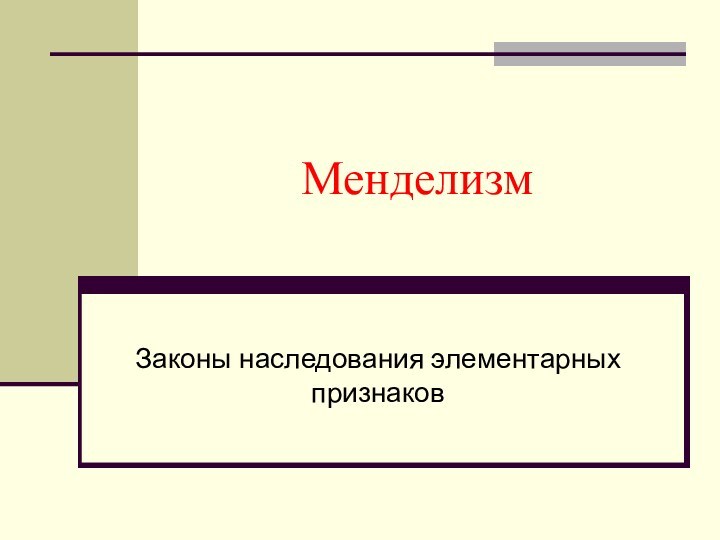 Менделизм

Законы наследования элементарных признаков